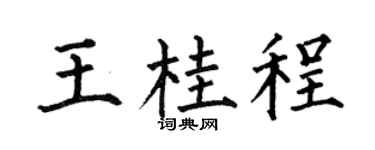 王桂程
词典网